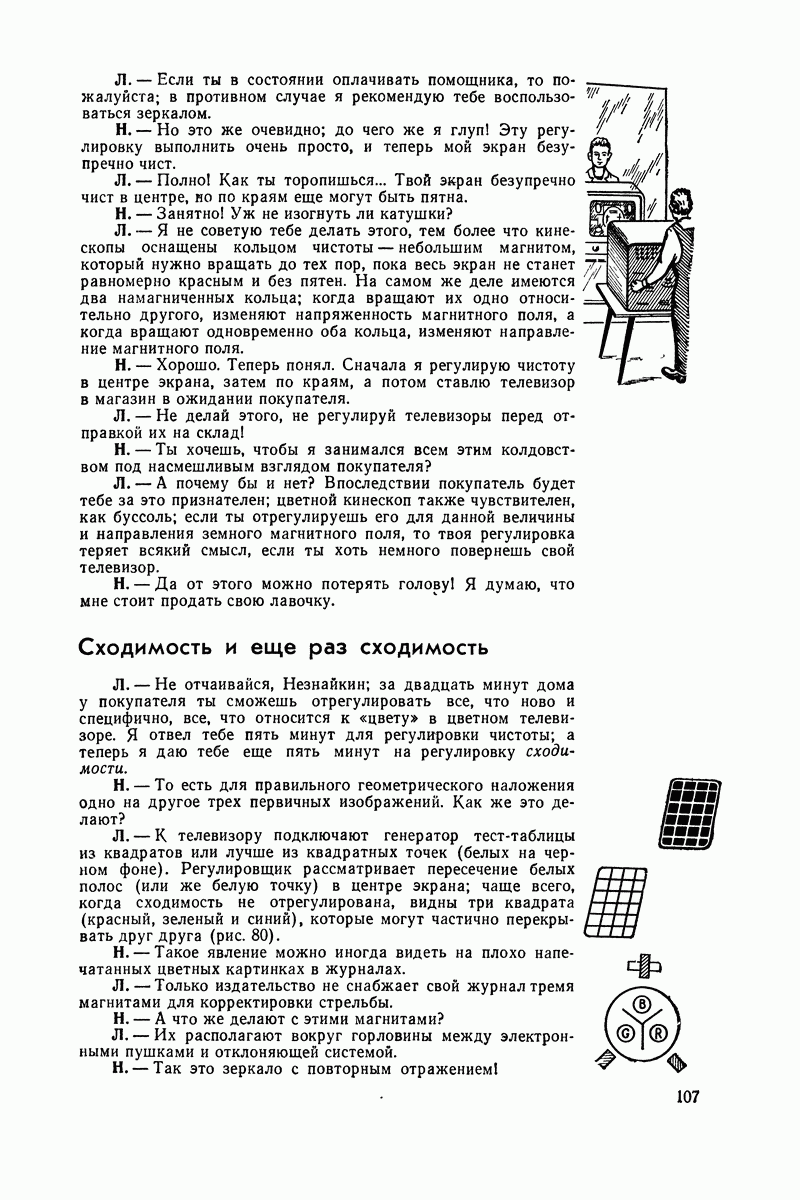 Л. — Если ты в состоянии оплачивать помощника, то пожалуйста; в противном случае я рекомендую тебе воспользоваться зеркалом.

Н. — Но это же очевидно; до чего же я глуп! Эту регулировку выполнить очень просто, и теперь мой экран безупречно чист.

Л. — Полно! Как ты торопишься... Твой экран безупречно чист в центре, но по краям еще могут быть пятна.

Н. — Занятно! Уж не изогнуть ли катушки?

Л. — Я не советую тебе делать этого, тем более что кинескопы оснащены кольцом чистоты — небольшим магнитом, который нужно вращать до тех пор, пока весь экран не станет равномерно красным и без пятен. На самом же деле имеются два намагниченных кольца; когда вращают их одно относительно другого, изменяют напряженность магнитного поля, а когда вращают одновременно оба кольца, изменяют направление магнитного поля.

Н. — Хорошо. Теперь понял. Сначала я регулирую чистоту в центре экрана, затем по краям, а потом ставлю телевизор в магазин в ожидании покупателя.

Л. — Не делай этого, не регулируй телевизоры перед отправкой их на склад!

Н. — Ты хочешь, чтобы я занимался всем этим колдовством под насмешливым взглядом покупателя?

Л. — А почему бы и нет? Впоследствии покупатель будет тебе за это признателен; цветной кинескоп также чувствителен, как буссоль; если ты отрегулируешь его для данной величины и направления земного магнитного поля, то твоя регулировка теряет всякий смысл, если ты хоть немного повернешь свой телевизор.

Н. — Да от этого можно потерять голову! Я думаю, что мне стоит продать свою лавочку.

Сходимость и еще раз сходимость

Л. — Не отчаивайся, Незнайкин; за двадцать минут дома у покупателя ты сможешь отрегулировать все, что ново и специфично, все, что относится к «цвету» в цветном телевизоре. Я отвел тебе пять минут для регулировки чистоты; а теперь я даю тебе еще пять минут на регулировку сходимости.

Н. — То есть для правильного геометрического наложения одно на другое трех первичных изображений. Как же это делают?

Л. — К телевизору подключают генератор тест-таблицы из квадратов или лучше из квадратных точек (белых на черном фоне). Регулировщик рассматривает пересечение белых полос (или же белую точку) в центре экрана; чаще всего, когда сходимость не отрегулирована, видны три квадрата (красный, зеленый и синий), которые могут частично перекрывать друг друга (рис. 80).

Н. — Такое явление можно иногда видеть на плохо напечатанных цветных картинках в журналах.

Л. — Только издательство не снабжает свой журнал тремя магнитами для корректировки стрельбы.

Н. — А что же делают с этими магнитами?

Л. — Их располагают вокруг горловины между электронными пушками и отклоняющей системой.

Н. — Так это зеркало с повторным отражением!

B
G R

107